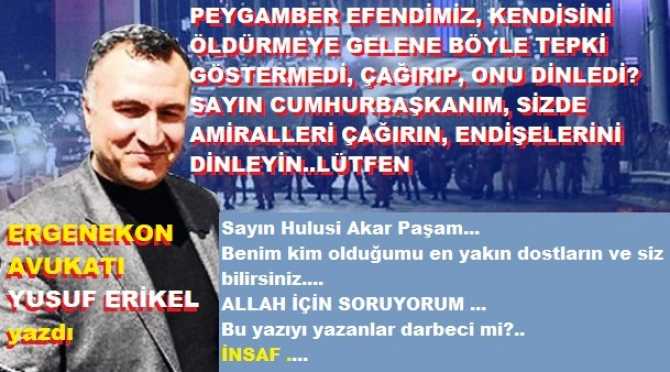 PEYGAMBER EFENDİMİZ, KENDİSİNİ ÖLDÜRMEYE GELENE BÖYLE TEPKİ GÖSTERMEDİ, ÇAĞIRIP, ONU DİNLEDİ? SAYIN CUMHURBAŞKANIM, SİZDE AMİRALLERİ ÇAĞIRIN, ENDİŞELERİNİ DİNLEYİN..LÜTFEN

ERGENEKON AVUKATI YUSUF ERİKEL yazdı

Sayın Hulusi Akar Paşam...
Benim kim olduğumu en yakın dostların ve siz bilirsiniz....
ALLAH İÇİN SORUYORUM ...
Bu yazıyı yazanlar darbeci mi?..
İNSAF ....